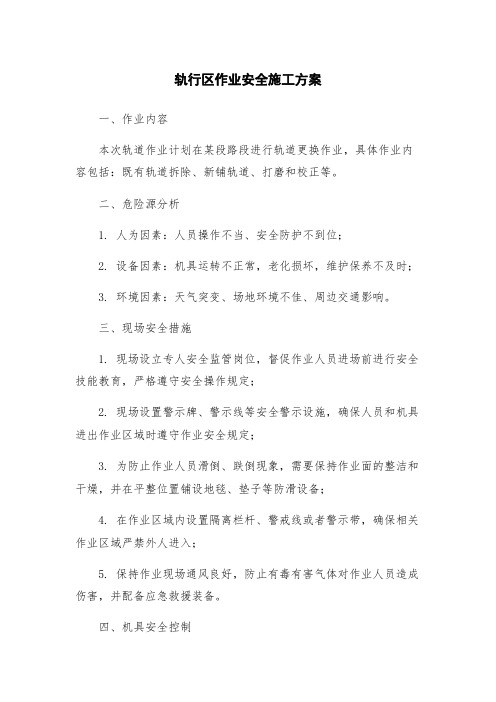 轨行区作业安全施工方案

一、作业内容

本次轨道作业计划在某段路段进行轨道更换作业，具体作业内容包括：既有轨道拆除、新铺轨道、打磨和校正等。

二、危险源分析

1. 人为因素：人员操作不当、安全防护不到位；

2. 设备因素：机具运转不正常，老化损坏，维护保养不及时；

3. 环境因素：天气突变、场地环境不佳、周边交通影响。

三、现场安全措施

1. 现场设立专人安全监管岗位，督促作业人员进场前进行安全技能教育，严格遵守安全操作规定；

2. 现场设置警示牌、警示线等安全警示设施，确保人员和机具进出作业区域时遵守作业安全规定；

3. 为防止作业人员滑倒、跌倒现象，需要保持作业面的整洁和干燥，并在平整位置铺设地毯、垫子等防滑设备；

4. 在作业区域内设置隔离栏杆、警戒线或者警示带，确保相关作业区域严禁外人进入；

5. 保持作业现场通风良好，防止有毒有害气体对作业人员造成伤害，并配备应急救援装备。

四、机具安全控制